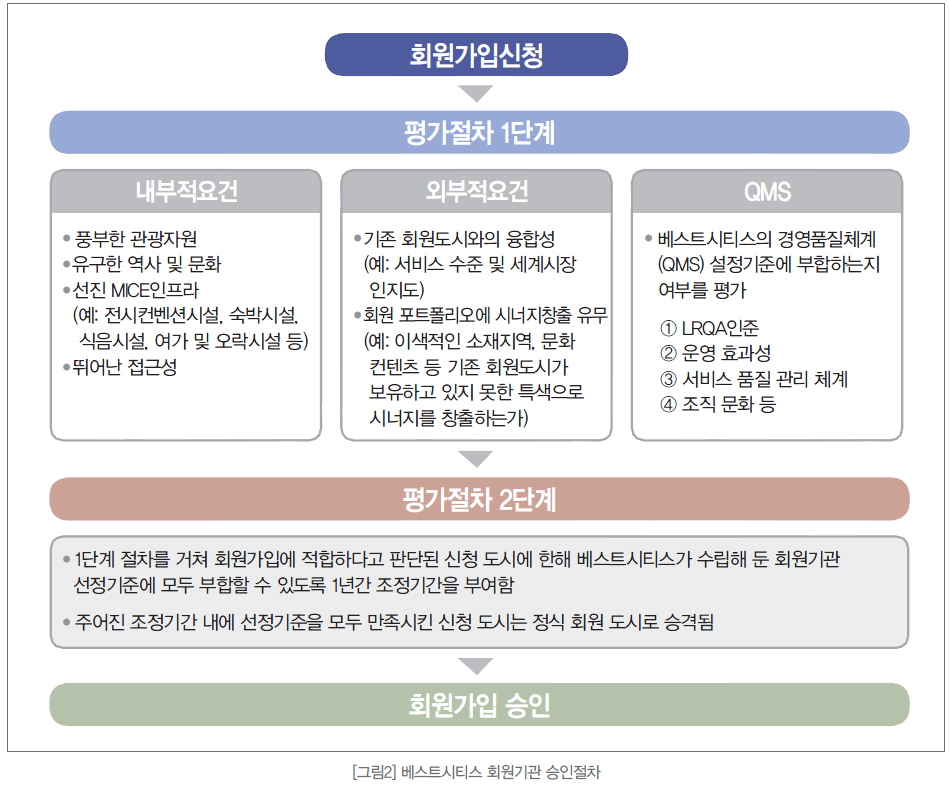 회원가입신청

평가절차 1단계

내부적요건

• 풍부한 관광자원
• 유구한 역사 및 문화
• 선진 MICE인프라
(예: 전시컨벤션시설, 숙박시설, 식음시설, 여가 및 오락시설 등)
• 뛰어난 접근성

외부적요건

• 기존 회원도시와의 융합성
(예: 서비스 수준 및 세계시장 인지도)
• 회원 포트폴리오에 시너지창출 유무
(예: 이색적인 소재지역, 문화 컨텐츠 등 기존 회원도시가 보유하고 있지 못한 특색으로 시너지를 창출하는가)

QMS

• 베스트시티스의 경영품질체계 (QMS) 설정기준에 부합하는지 여부를 평가

① LRQA인준
② 운영 효과성
③ 서비스 품질 관리 체계
④ 조직 문화 등

평가절차 2단계

• 1단계 절차를 거쳐 회원가입에 적합하다고 판단된 신청 도시에 한해 베스트시티스가 수립해 둔 회원기관 선정기준에 모두 부합할 수 있도록 1년간 조정기간을 부여함
• 주어진 조정기간 내에 선정기준을 모두 만족시킨 신청 도시는 정식 회원 도시로 승격됨

회원가입 승인

[그림2] 베스트시티스 회원기관 승인절차